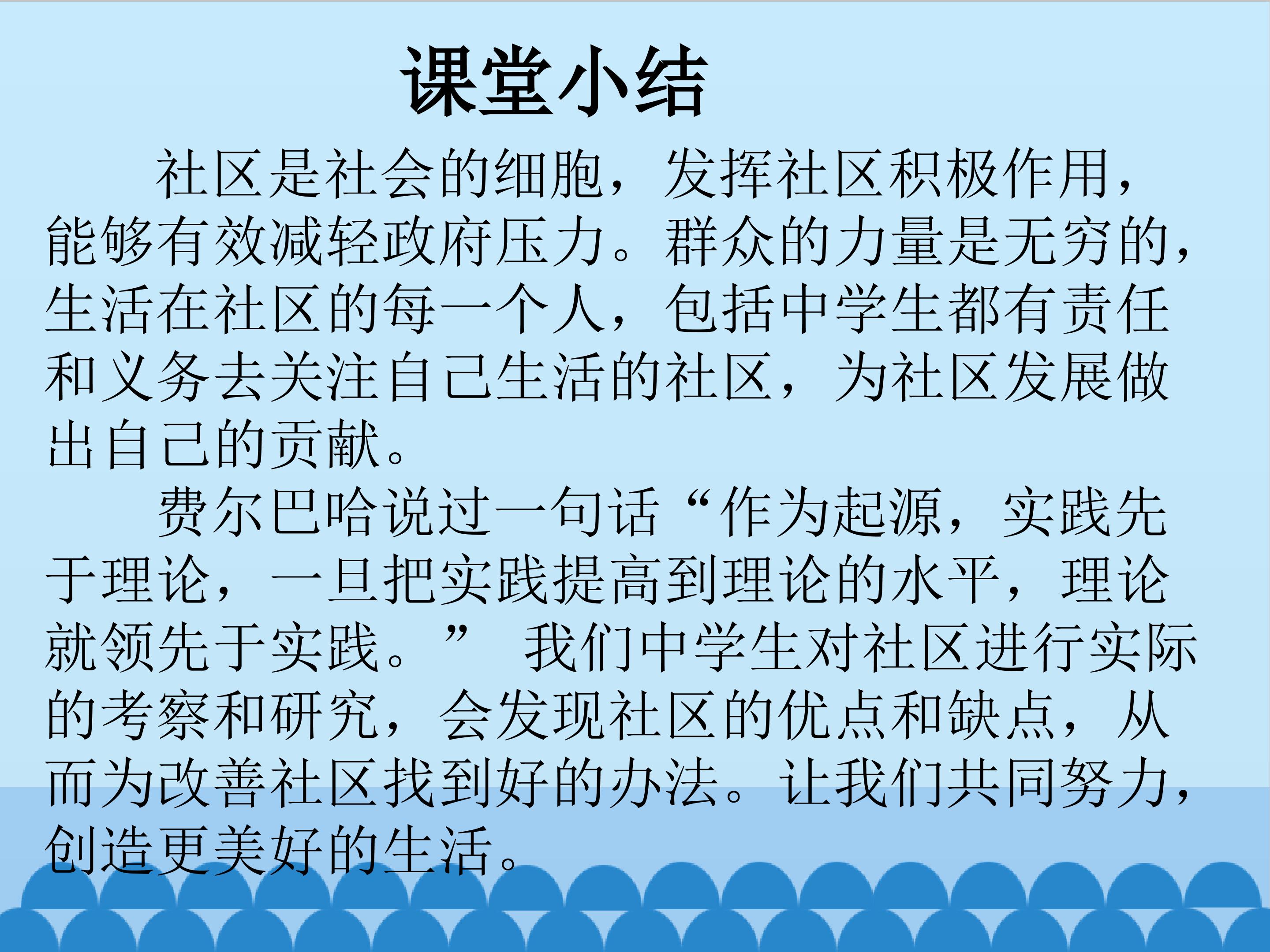 课堂小结

社区是社会的细胞，发挥社区积极作用，能够有效减轻政府压力。群众的力量是无穷的，生活在社区的每一个人，包括中学生都有责任和义务去关注自己生活的社区，为社区发展做出自己的贡献。

费尔巴哈说过一句话“作为起源，实践先于理论，一旦把实践提高到理论的水平，理论就领先于实践。”我们中学生对社区进行实际的考察和研究，会发现社区的优点和缺点，从而为改善社区找到好的办法。让我们共同努力，创造更美好的生活。